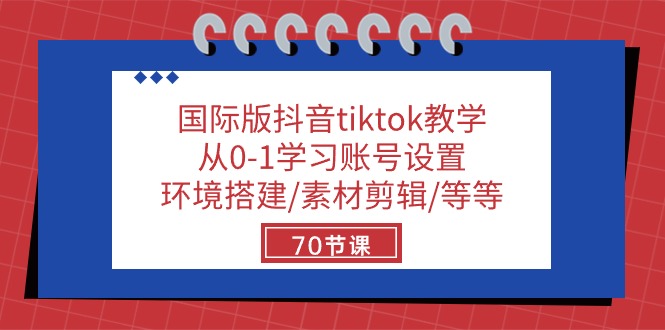 国际版抖音tiktok教学
从0-1学习账号设置
环境搭建/素材剪辑/等等

70节课